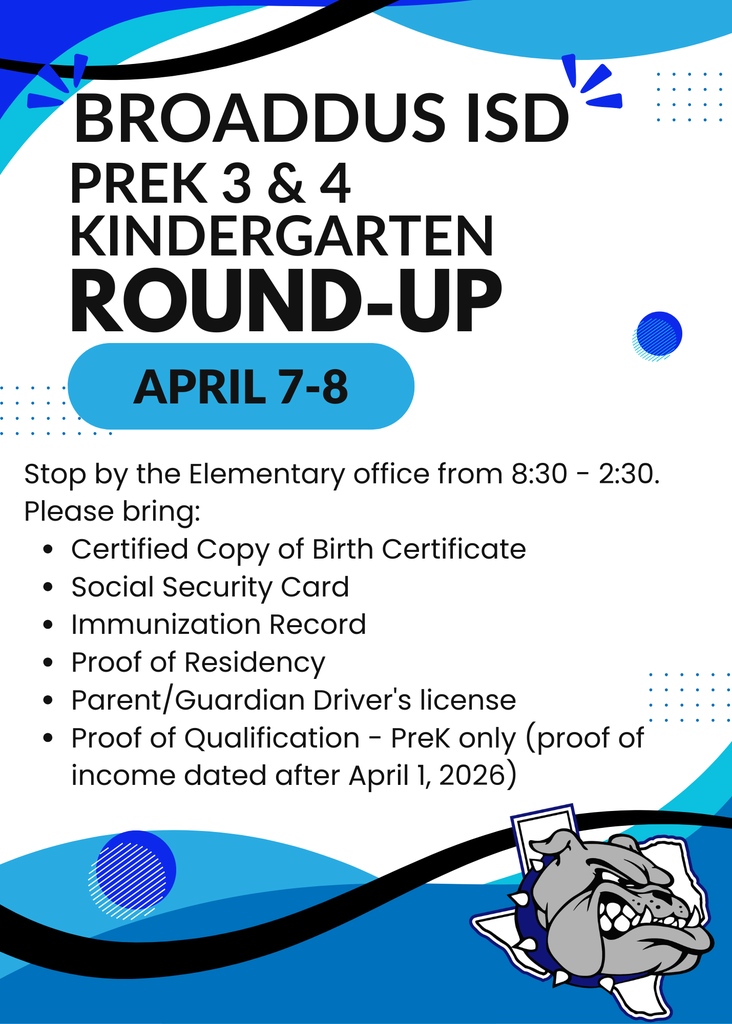 BROADDUS ISD
PREK 3 & 4
KINDERGARTEN
ROUND-UP

APRIL 7-8

Stop by the Elementary office from 8:30 - 2:30.
Please bring:

- Certified Copy of Birth Certificate
- Social Security Card
- Immunization Record
- Proof of Residency
- Parent/Guardian Driver's license
- Proof of Qualification - PreK only (proof of income dated after April 1, 2026)